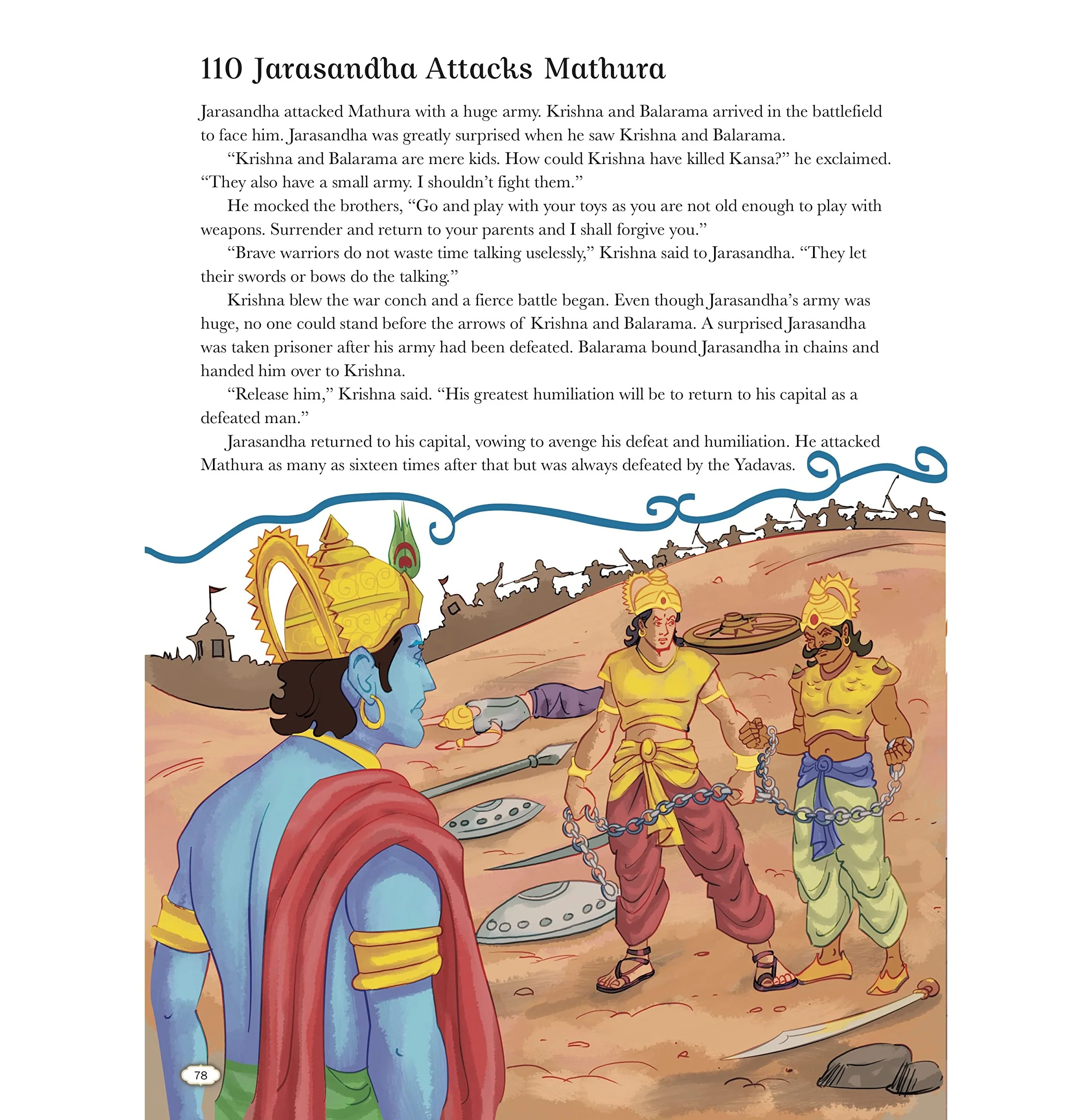 110 Jarasandha Attacks Mathura

Jarasandha attacked Mathura with a huge army. Krishna and Balarama arrived in the battlefield to face him. Jarasandha was greatly surprised when he saw Krishna and Balarama.

"Krishna and Balarama are mere kids. How could Krishna have killed Kansa?" he exclaimed. "They also have a small army. I shouldn't fight them."

He mocked the brothers, "Go and play with your toys as you are not old enough to play with weapons. Surrender and return to your parents and I shall forgive you."

"Brave warriors do not waste time talking uselessly," Krishna said to Jarasandha. "They let their swords or bows do the talking."

Krishna blew the war conch and a fierce battle began. Even though Jarasandha's army was huge, no one could stand before the arrows of Krishna and Balarama. A surprised Jarasandha was taken prisoner after his army had been defeated. Balarama bound Jarasandha in chains and handed him over to Krishna.

"Release him," Krishna said. "His greatest humiliation will be to return to his capital as a defeated man."

Jarasandha returned to his capital, vowing to avenge his defeat and humiliation. He attacked Mathura as many as sixteen times after that but was always defeated by the Yadavas.

78